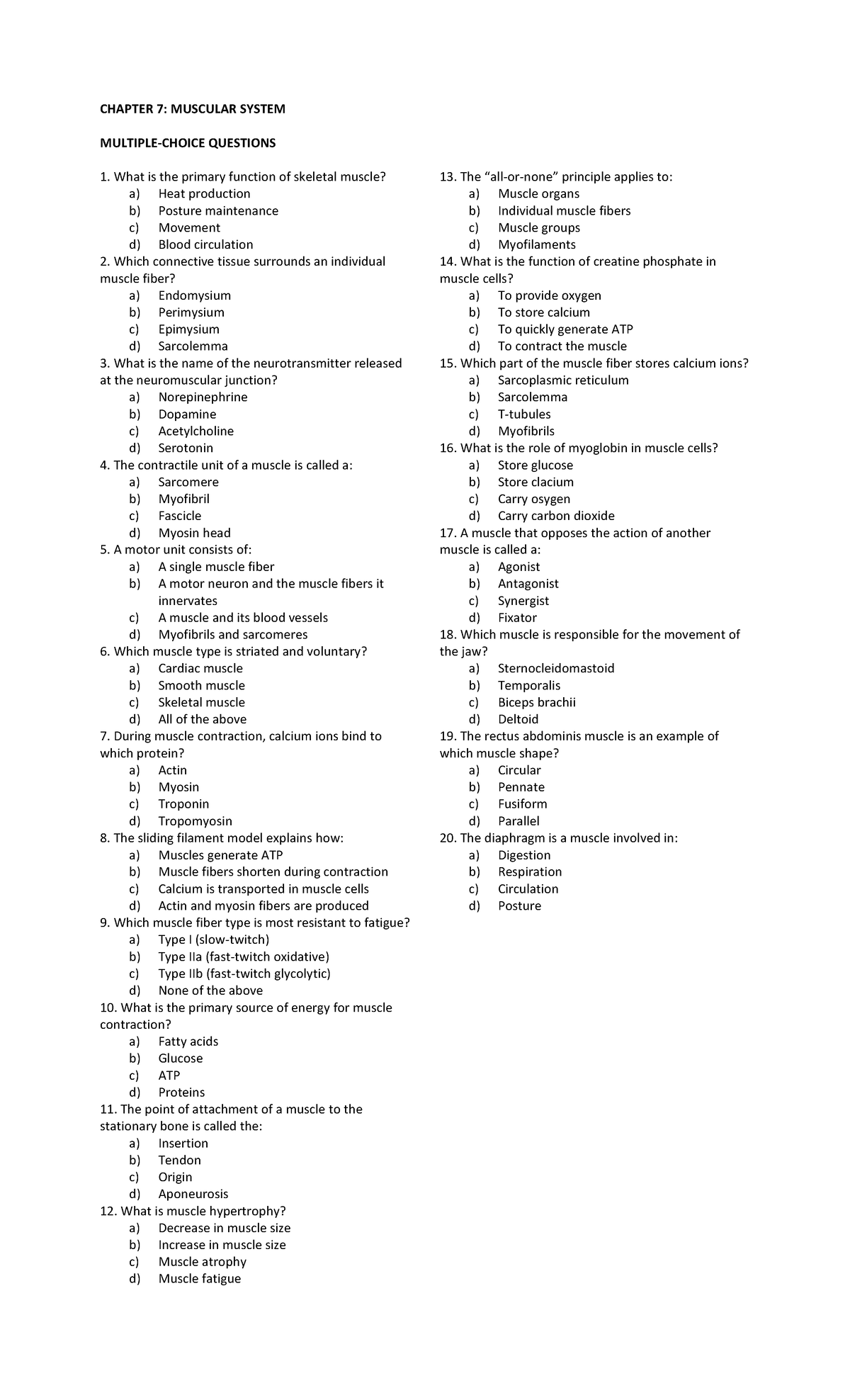 CHAPTER 7: MUSCULAR SYSTEM

MULTIPLE-CHOICE QUESTIONS

1. What is the primary function of skeletal muscle?
a) Heat production
b) Posture maintenance
c) Movement
d) Blood circulation
2. Which connective tissue surrounds an individual muscle fiber?
a) Endomysium
b) Perimysium
c) Epimysium
d) Sarcolemma
3. What is the name of the neurotransmitter released at the neuromuscular junction?
a) Norepinephrine
b) Dopamine
c) Acetylcholine
d) Serotonin
4. The contractile unit of a muscle is called a:
a) Sarcomere
b) Myofibril
c) Fascicle
d) Myosin head
5. A motor unit consists of:
a) A single muscle fiber
b) A motor neuron and the muscle fibers it innervates
c) A muscle and its blood vessels
d) Myofibrils and sarcomeres
6. Which muscle type is striated and voluntary?
a) Cardiac muscle
b) Smooth muscle
c) Skeletal muscle
d) All of the above
7. During muscle contraction, calcium ions bind to which protein?
a) Actin
b) Myosin
c) Troponin
d) Tropomyosin
8. The sliding filament model explains how:
a) Muscles generate ATP
b) Muscle fibers shorten during contraction
c) Calcium is transported in muscle cells
d) Actin and myosin fibers are produced
9. Which muscle fiber type is most resistant to fatigue?
a) Type I (slow-twitch)
b) Type IIa (fast-twitch oxidative)
c) Type IIb (fast-twitch glycolytic)
d) None of the above
10. What is the primary source of energy for muscle contraction?
a) Fatty acids
b) Glucose
c) ATP
d) Proteins
11. The point of attachment of a muscle to the stationary bone is called the:
a) Insertion
b) Tendon
c) Origin
d) Aponeurosis
12. What is muscle hypertrophy?
a) Decrease in muscle size
b) Increase in muscle size
c) Muscle atrophy
d) Muscle fatigue

13. The "all-or-none" principle applies to:
a) Muscle organs
b) Individual muscle fibers
c) Muscle groups
d) Myofilaments
14. What is the function of creatine phosphate in muscle cells?
a) To provide oxygen
b) To store calcium
c) To quickly generate ATP
d) To contract the muscle
15. Which part of the muscle fiber stores calcium ions?
a) Sarcoplasmic reticulum
b) Sarcolemma
c) T-tubules
d) Myofibrils
16. What is the role of myoglobin in muscle cells?
a) Store glucose
b) Store clacium
c) Carry osygen
d) Carry carbon dioxide
17. A muscle that opposes the action of another muscle is called a:
a) Agonist
b) Antagonist
c) Synergist
d) Fixator
18. Which muscle is responsible for the movement of the jaw?
a) Sternocleidomastoid
b) Temporalis
c) Biceps brachii
d) Deltoid
19. The rectus abdominis muscle is an example of which muscle shape?
a) Circular
b) Pennate
c) Fusiform
d) Parallel
20. The diaphragm is a muscle involved in:
a) Digestion
b) Respiration
c) Circulation
d) Posture